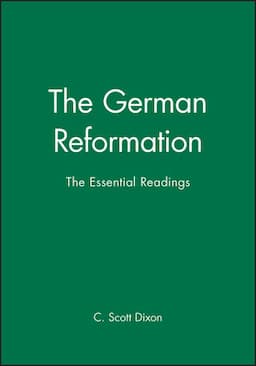 The German Reformation

The Essential Readings

C. Scott Dixon